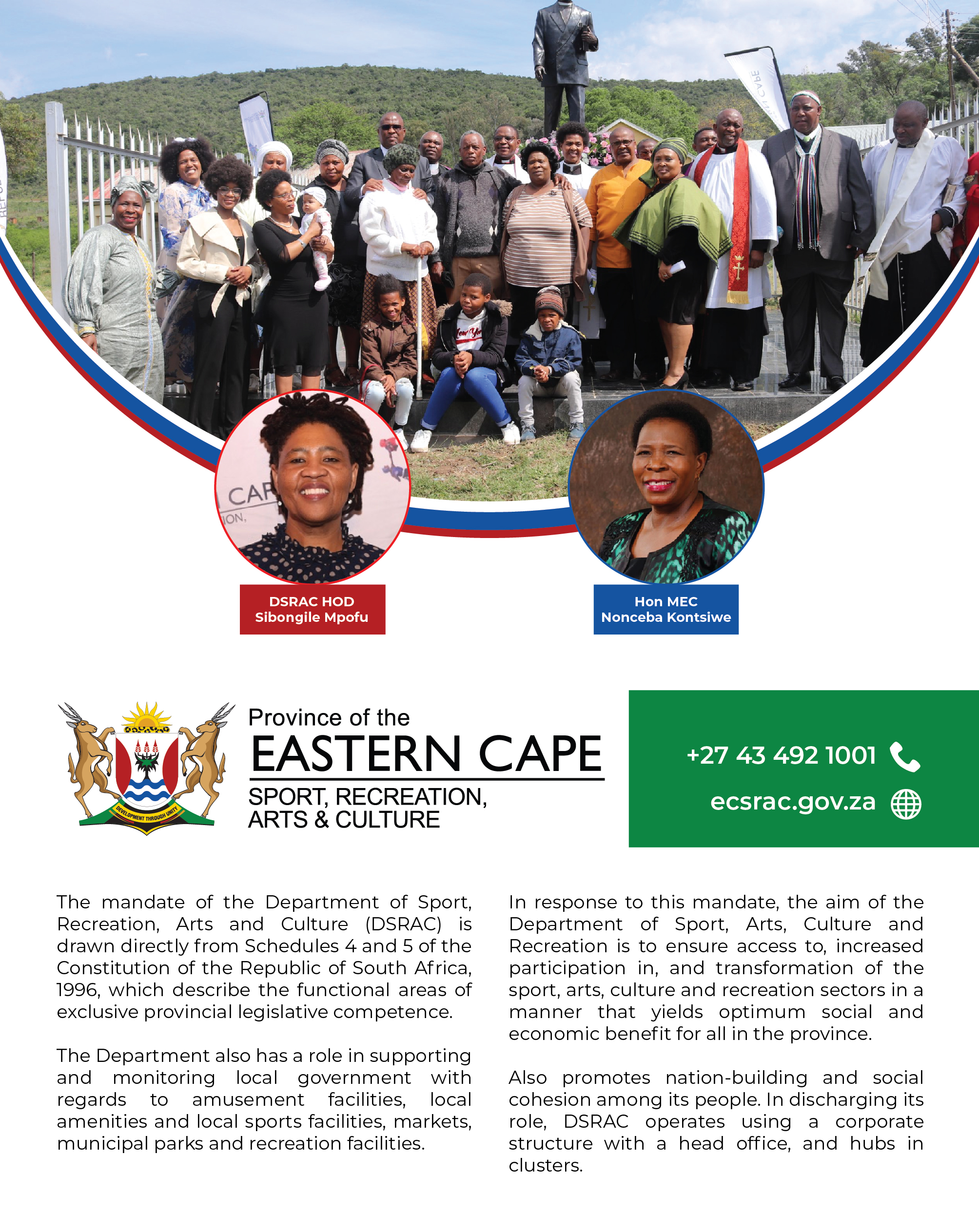 DSRAC HOD
Sibongile Mpofu

Hon MEC
Nonceba Kontsiwe

DEVELOPMENT THROUGH UNITY

Province of the
EASTERN CAPE
SPORT, RECREATION, ARTS & CULTURE

+27 43 492 1001

ecsrac.gov.za

The mandate of the Department of Sport, Recreation, Arts and Culture (DSRAC) is drawn directly from Schedules 4 and 5 of the Constitution of the Republic of South Africa, 1996, which describe the functional areas of exclusive provincial legislative competence.

The Department also has a role in supporting and monitoring local government with regards to amusement facilities, local amenities and local sports facilities, markets, municipal parks and recreation facilities.

In response to this mandate, the aim of the Department of Sport, Arts, Culture and Recreation is to ensure access to, increased participation in, and transformation of the sport, arts, culture and recreation sectors in a manner that yields optimum social and economic benefit for all in the province.

Also promotes nation-building and social cohesion among its people. In discharging its role, DSRAC operates using a corporate structure with a head office, and hubs in clusters.